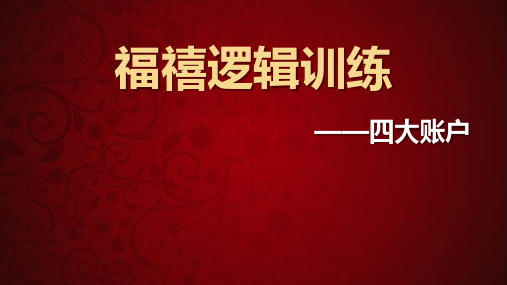 福禧逻辑训练

——四大账户